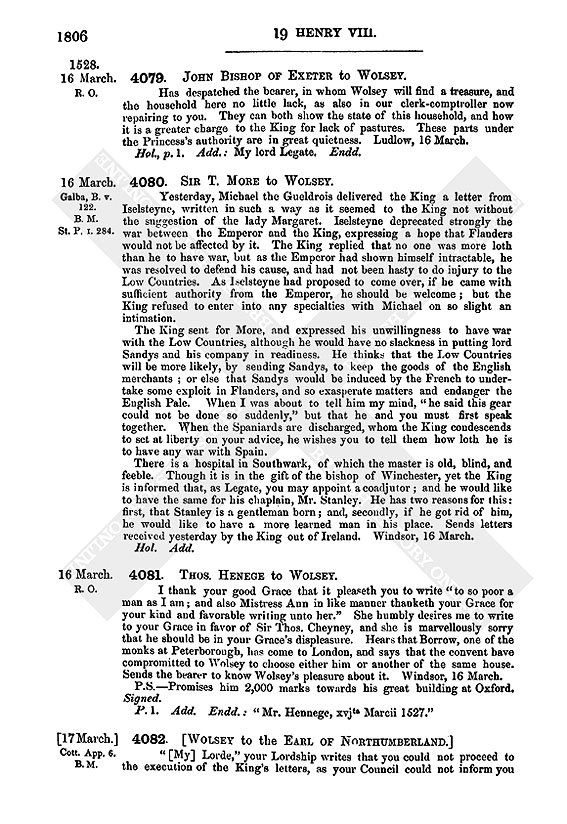 1806 19 HENRY VIII.

1528.
16 March. R. O.

4079. JOHN BISHOP OF EXETER to WOLSEY.

Has despatched the bearer, in whom Wolsey will find a treasure, and the household here no little lack, as also in our clerk-comptroller now repairing to you. They can both show the state of this household, and how it is a greater charge to the King for lack of pastures. These parts under the Princess's authority are in great quietness. Ludlow, 16 March.

Hol., p. 1. Add.: My lord Legate. Endd.

16 March. Galba, B. v. 122. B. M. St. P. I. 284.

4080. SIR T. MORE to WOLSEY.

Yesterday, Michael the Gueldrois delivered the King a letter from Iselsteyne, written in such a way as it seemed to the King not without the suggestion of the lady Margaret. Iselsteyne deprecated strongly the war between the Emperor and the King, expressing a hope that Flanders would not be affected by it. The King replied that no one was more loth than he to have war, but as the Emperor had shown himself intractable, he was resolved to defend his cause, and had not been hasty to do injury to the Low Countries. As Iselsteyne had proposed to come over, if he came with sufficient authority from the Emperor, he should be welcome; but the King refused to enter into any specialties with Michael on so slight an intimation.

The King sent for More, and expressed his unwillingness to have war with the Low Countries, although he would have no slackness in putting lord Sandys and his company in readiness. He thinks that the Low Countries will be more likely, by sending Sandys, to keep the goods of the English merchants; or else that Sandys would be induced by the French to undertake some exploit in Flanders, and so exasperate matters and endanger the English Pale. When I was about to tell him my mind, "he said this gear could not be done so suddenly," but that he and you must first speak together. When the Spaniards are discharged, whom the King condescends to set at liberty on your advice, he wishes you to tell them how loth he is to have any war with Spain.

There is a hospital in Southwark, of which the master is old, blind, and feeble. Though it is in the gift of the bishop of Winchester, yet the King is informed that, as Legate, you may appoint a coadjutor; and he would like to have the same for his chaplain, Mr. Stanley. He has two reasons for this: first, that Stanley is a gentleman born; and, secondly, if he got rid of him, he would like to have a more learned man in his place. Sends letters received yesterday by the King out of Ireland. Windsor, 16 March.

Hol. Add.

16 March. R. O.

4081. THOS. HENEGE to WOLSEY.

I thank your good Grace that it pleaseth you to write "to so poor a man as I am; and also Mistress Ann in like manner thanketh your Grace for your kind and favorable writing unto her." She humbly desires me to write to your Grace in favor of Sir Thos. Cheyney, and she is marvellously sorry that he should be in your Grace's displeasure. Hears that Borrow, one of the monks at Peterborough, has come to London, and says that the convent have compromitted to Wolsey to choose either him or another of the same house. Sends the bearer to know Wolsey's pleasure about it. Windsor, 16 March.

P.S.—Promises him 2,000 marks towards his great building at Oxford. Signed.

P. 1. Add. Endd.: "Mr. Hennege, xvj$^{to}$ Marcii 1527."

[17 March.] Cott. App. 6. B. M.

4082. [WOLSEY to the EARL OF NORTHUMBERLAND.]

"[My] Lorde," your Lordship writes that you could not proceed to the execution of the King's letters, as your Council could not inform you